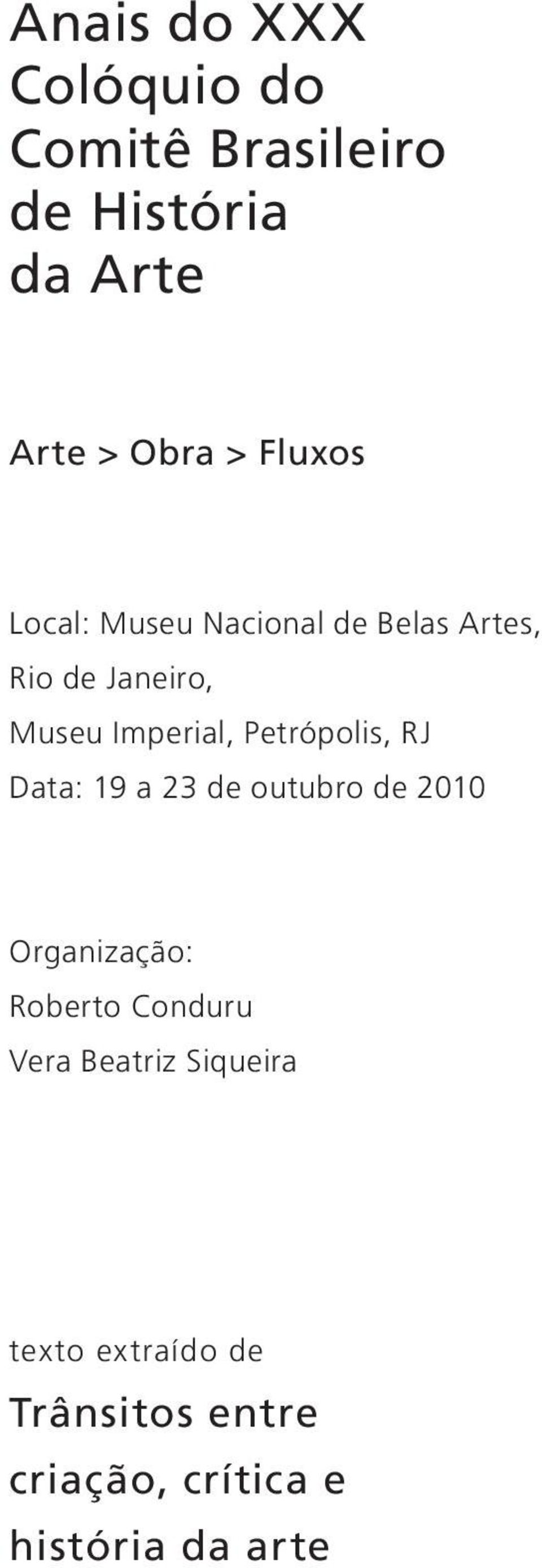 Anais do XXX Colóquio do Comitê Brasileiro de História da Arte

Arte > Obra > Fluxos

Local: Museu Nacional de Belas Artes, Rio de Janeiro, Museu Imperial, Petrópolis, RJ
Data: 19 a 23 de outubro de 2010

Organização:
Roberto Conduru
Vera Beatriz Siqueira

texto extraído de

Trânsitos entre criação, crítica e história da arte